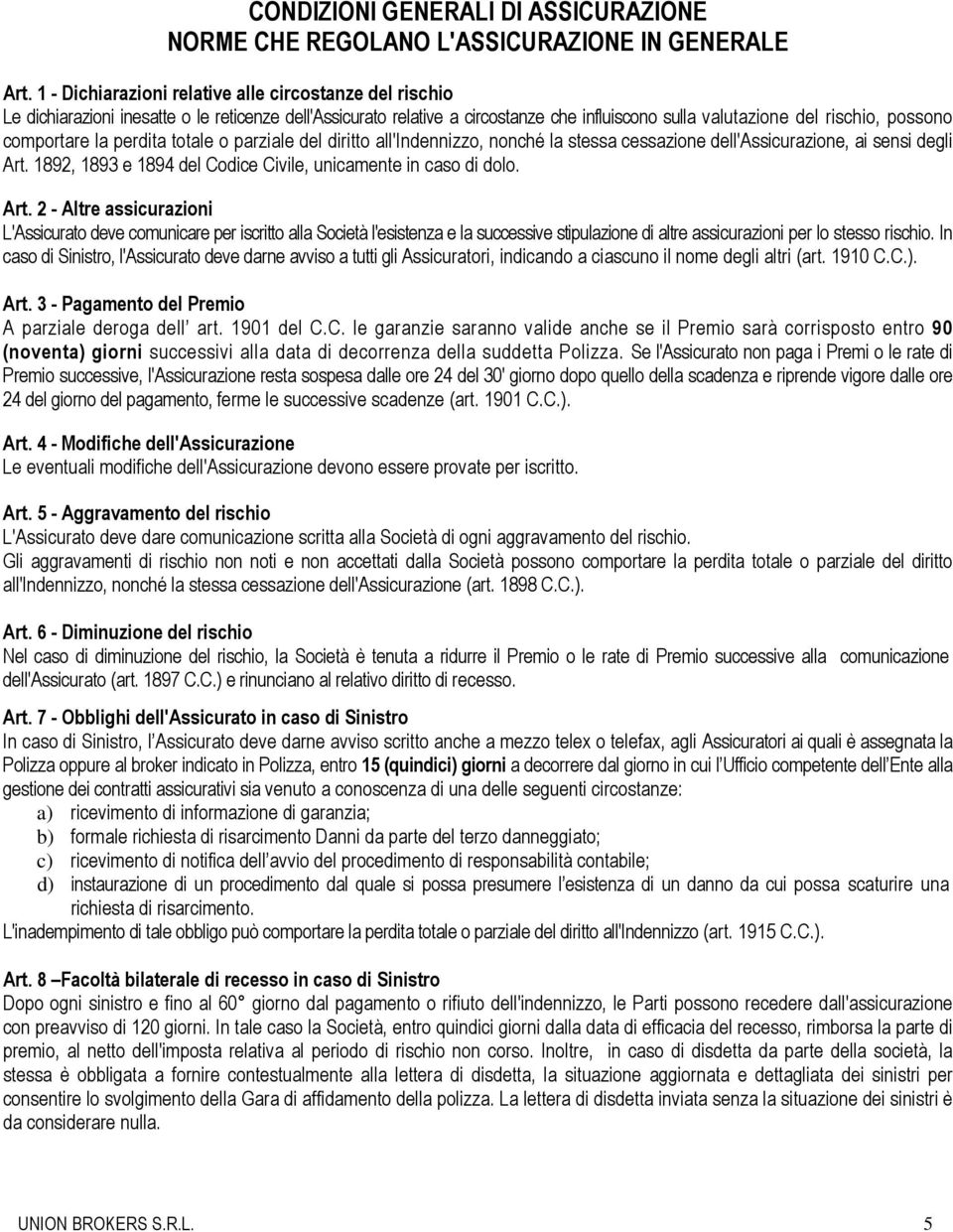 CONDIZIONI GENERALI DI ASSICURAZIONE
NORME CHE REGOLANO L'ASSICURAZIONE IN GENERALE

Art. 1 - Dichiarazioni relative alle circostanze del rischio
Le dichiarazioni inesatte o le reticenze dell'Assicurato relative a circostanze che influiscono sulla valutazione del rischio, possono comportare la perdita totale o parziale del diritto all'Indennizzo, nonché la stessa cessazione dell'Assicurazione, ai sensi degli Art. 1892, 1893 e 1894 del Codice Civile, unicamente in caso di dolo.

Art. 2 - Altre assicurazioni
L'Assicurato deve comunicare per iscritto alla Società l'esistenza e la successive stipulazione di altre assicurazioni per lo stesso rischio. In caso di Sinistro, l'Assicurato deve darne avviso a tutti gli Assicuratori, indicando a ciascuno il nome degli altri (art. 1910 C.C.).

Art. 3 - Pagamento del Premio
A parziale deroga dell' art. 1901 del C.C. le garanzie saranno valide anche se il Premio sarà corrisposto entro 90 (noventa) giorni successivi alla data di decorrenza della suddetta Polizza. Se l'Assicurato non paga i Premi o le rate di Premio successive, l'Assicurazione resta sospesa dalle ore 24 del 30' giorno dopo quello della scadenza e riprende vigore dalle ore 24 del giorno del pagamento, ferme le successive scadenze (art. 1901 C.C.).

Art. 4 - Modifiche dell'Assicurazione
Le eventuali modifiche dell'Assicurazione devono essere provate per iscritto.

Art. 5 - Aggravamento del rischio
L'Assicurato deve dare comunicazione scritta alla Società di ogni aggravamento del rischio.
Gli aggravamenti di rischio non noti e non accettati dalla Società possono comportare la perdita totale o parziale del diritto all'Indennizzo, nonché la stessa cessazione dell'Assicurazione (art. 1898 C.C.).

Art. 6 - Diminuzione del rischio
Nel caso di diminuzione del rischio, la Società è tenuta a ridurre il Premio o le rate di Premio successive alla comunicazione dell'Assicurato (art. 1897 C.C.) e rinunciano al relativo diritto di recesso.

Art. 7 - Obblighi dell'Assicurato in caso di Sinistro
In caso di Sinistro, l'Assicurato deve darne avviso scritto anche a mezzo telex o telefax, agli Assicuratori ai quali è assegnata la Polizza oppure al broker indicato in Polizza, entro 15 (quindici) giorni a decorrere dal giorno in cui l'Ufficio competente dell'Ente alla gestione dei contratti assicurativi sia venuto a conoscenza di una delle seguenti circostanze:
a) ricevimento di informazione di garanzia;
b) formale richiesta di risarcimento Danni da parte del terzo danneggiato;
c) ricevimento di notifica dell'avvio del procedimento di responsabilità contabile;
d) instaurazione di un procedimento dal quale si possa presumere l'esistenza di un danno da cui possa scaturire una richiesta di risarcimento.
L'inadempimento di tale obbligo può comportare la perdita totale o parziale del diritto all'Indennizzo (art. 1915 C.C.).

Art. 8 –Facoltà bilaterale di recesso in caso di Sinistro
Dopo ogni sinistro e fino al 60° giorno dal pagamento o rifiuto dell'indennizzo, le Parti possono recedere dall'assicurazione con preavviso di 120 giorni. In tale caso la Società, entro quindici giorni dalla data di efficacia del recesso, rimborsa la parte di premio, al netto dell'imposta relativa al periodo di rischio non corso. Inoltre, in caso di disdetta da parte della società, la stessa è obbligata a fornire contestualmente alla lettera di disdetta, la situazione aggiornata e dettagliata dei sinistri per consentire lo svolgimento della Gara di affidamento della polizza. La lettera di disdetta inviata senza la situazione dei sinistri è da considerare nulla.

UNION BROKERS S.R.L. 5